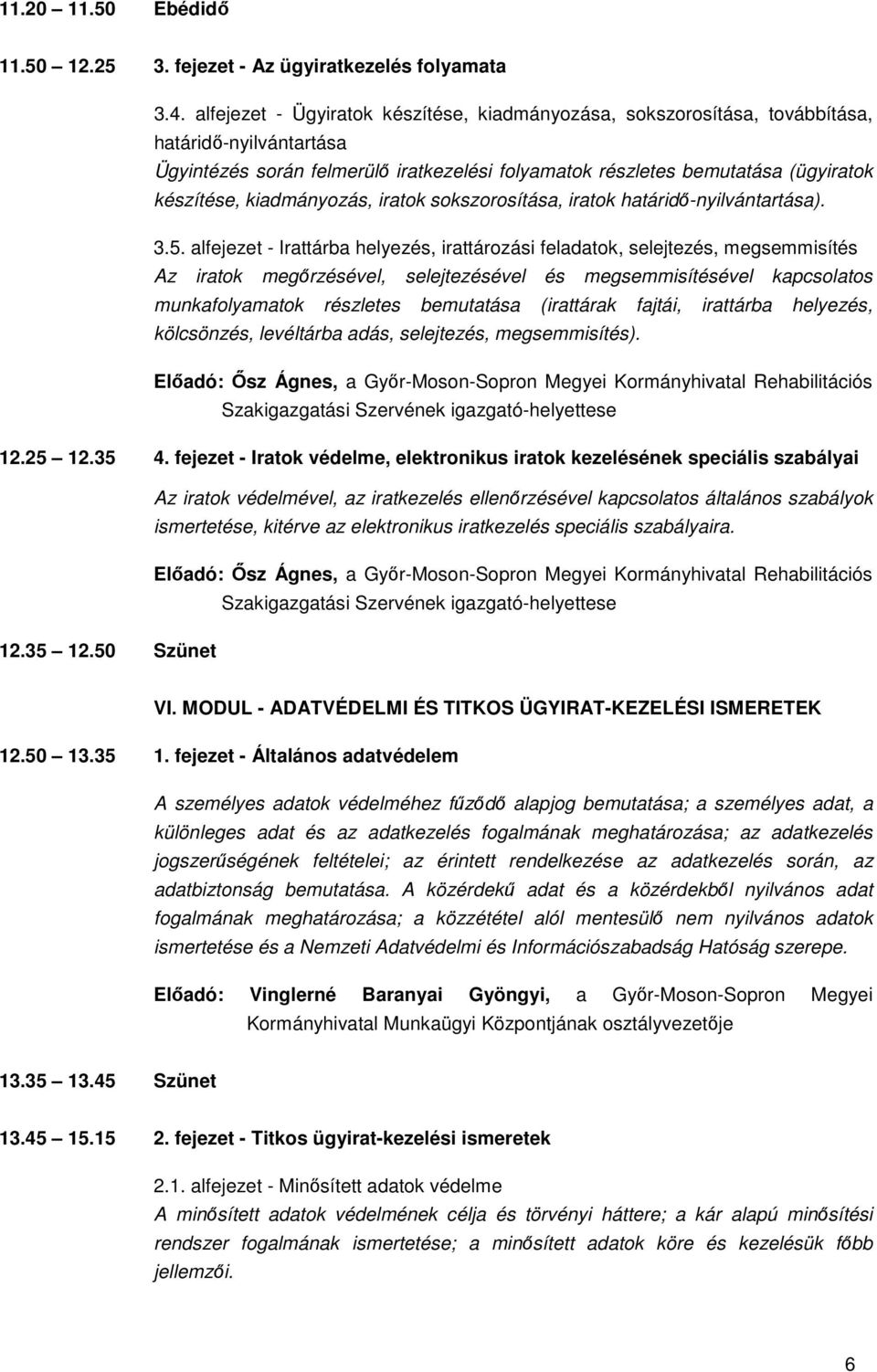 11.20 11.50 Ebédidő

11.50 12.25 3. fejezet - Az ügyiratkezelés folyamata

3.4. alfejezet - Ügyiratok készítése, kiadmányozása, sokszorosítása, továbbítása, határidő-nyilvántartása
Ügyintézés során felmerülő iratkezelési folyamatok részletes bemutatása (ügyiratok készítése, kiadmányozás, iratok sokszorosítása, iratok határidő-nyilvántartása).

3.5. alfejezet - Irattárba helyezés, irattározási feladatok, selejtezés, megsemmisítés
Az iratok megőrzésével, selejtezésével és megsemmisítésével kapcsolatos munkafolyamatok részletes bemutatása (irattárak fajtái, irattárba helyezés, kölcsönzés, levéltárba adás, selejtezés, megsemmisítés).

Előadó: Ősz Ágnes, a Győr-Moson-Sopron Megyei Kormányhivatal Rehabilitációs Szakigazgatási Szervének igazgató-helyettese

12.25 12.35 4. fejezet - Iratok védelme, elektronikus iratok kezelésének speciális szabályai

Az iratok védelmével, az iratkezelés ellenőrzésével kapcsolatos általános szabályok ismertetése, kitérve az elektronikus iratkezelés speciális szabályaira.

Előadó: Ősz Ágnes, a Győr-Moson-Sopron Megyei Kormányhivatal Rehabilitációs Szakigazgatási Szervének igazgató-helyettese

12.35 12.50 Szünet

VI. MODUL - ADATVÉDELMI ÉS TITKOS ÜGYIRAT-KEZELÉSI ISMERETEK

12.50 13.35 1. fejezet - Általános adatvédelem

A személyes adatok védelméhez fűződő alapjog bemutatása; a személyes adat, a különleges adat és az adatkezelés fogalmának meghatározása; az adatkezelés jogszerűségének feltételei; az érintett rendelkezése az adatkezelés során, az adatbiztonság bemutatása. A közérdekű adat és a közérdekből nyilvános adat fogalmának meghatározása; a közzététel alól mentesülő nem nyilvános adatok ismertetése és a Nemzeti Adatvédelmi és Információszabadság Hatóság szerepe.

Előadó: Vinglerné Baranyai Gyöngyi, a Győr-Moson-Sopron Megyei Kormányhivatal Munkaügyi Központjának osztályvezetője

13.35 13.45 Szünet

13.45 15.15 2. fejezet - Titkos ügyirat-kezelési ismeretek

2.1. alfejezet - Minősített adatok védelme
A minősített adatok védelmének célja és törvényi háttere; a kár alapú minősítési rendszer fogalmának ismertetése; a minősített adatok köre és kezelésük főbb jellemzői.

6